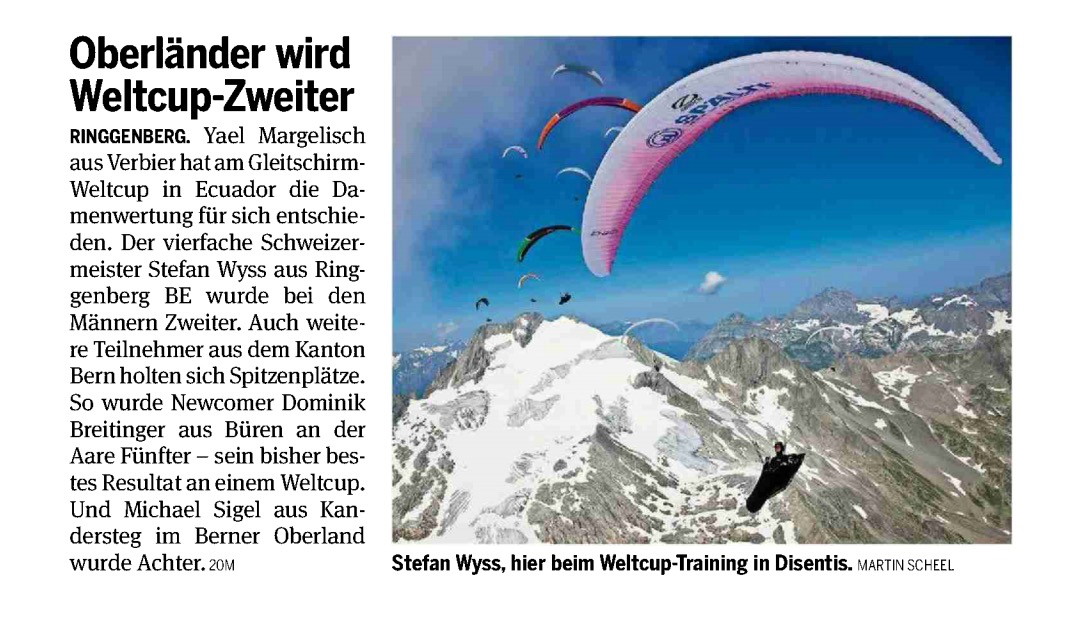 Oberländer wird Weltcup-Zweiter

RINGGENBERG. Yael Margelisch aus Verbier hat am Gleitschirm-Weltcup in Ecuador die Damenwertung für sich entschieden. Der vierfache Schweizermeister Stefan Wyss aus Ringgenberg BE wurde bei den Männern Zweiter. Auch weitere Teilnehmer aus dem Kanton Bern holten sich Spitzenplätze. So wurde Newcomer Dominik Breitinger aus Büren an der Aare Fünfter – sein bisher bestes Resultat an einem Weltcup. Und Michael Sigel aus Kandersteg im Berner Oberland wurde Achter. 20M

Stefan Wyss, hier beim Weltcup-Training in Disentis. MARTIN SCHEEL